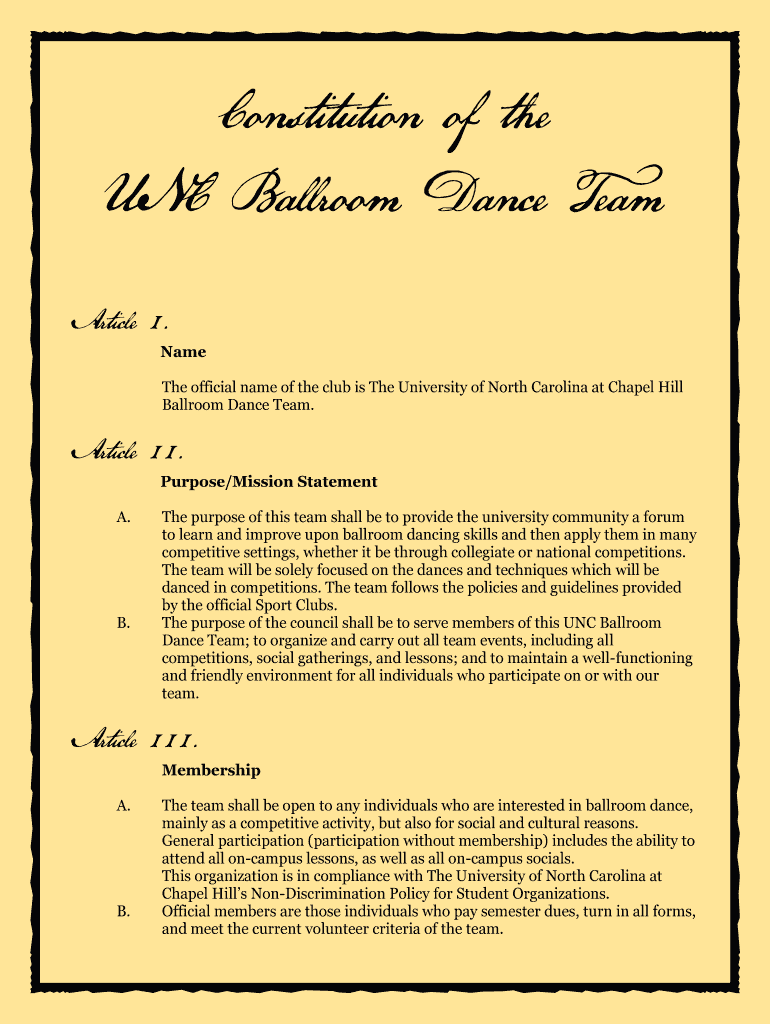 Constitution of the UNC Ballroom Dance Team

Article I.

Name

The official name of the club is The University of North Carolina at Chapel Hill Ballroom Dance Team.

Article II.

Purpose/Mission Statement

A. The purpose of this team shall be to provide the university community a forum to learn and improve upon ballroom dancing skills and then apply them in many competitive settings, whether it be through collegiate or national competitions. The team will be solely focused on the dances and techniques which will be danced in competitions. The team follows the policies and guidelines provided by the official Sport Clubs.

B. The purpose of the council shall be to serve members of this UNC Ballroom Dance Team; to organize and carry out all team events, including all competitions, social gatherings, and lessons; and to maintain a well-functioning and friendly environment for all individuals who participate on or with our team.

Article III.

Membership

A. The team shall be open to any individuals who are interested in ballroom dance, mainly as a competitive activity, but also for social and cultural reasons. General participation (participation without membership) includes the ability to attend all on-campus lessons, as well as all on-campus socials. This organization is in compliance with The University of North Carolina at Chapel Hill's Non-Discrimination Policy for Student Organizations.

B. Official members are those individuals who pay semester dues, turn in all forms, and meet the current volunteer criteria of the team.